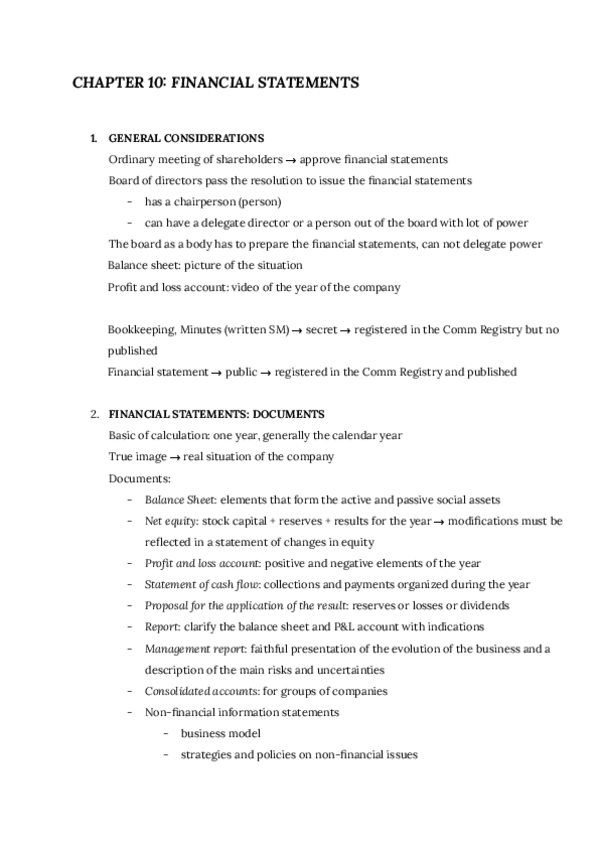 CHAPTER 10: FINANCIAL STATEMENTS

1. GENERAL CONSIDERATIONS
Ordinary meeting of shareholders → approve financial statements
Board of directors pass the resolution to issue the financial statements
- has a chairperson (person)
- can have a delegate director or a person out of the board with lot of power
The board as a body has to prepare the financial statements, can not delegate power
Balance sheet: picture of the situation
Profit and loss account: video of the year of the company

Bookkeeping, Minutes (written SM) → secret → registered in the Comm Registry but no published
Financial statement → public → registered in the Comm Registry and published

2. FINANCIAL STATEMENTS: DOCUMENTS
Basic of calculation: one year, generally the calendar year
True image → real situation of the company
Documents:
- Balance Sheet: elements that form the active and passive social assets
- Net equity: stock capital + reserves + results for the year → modifications must be reflected in a statement of changes in equity
- Profit and loss account: positive and negative elements of the year
- Statement of cash flow: collections and payments organized during the year
- Proposal for the application of the result: reserves or losses or dividends
- Report: clarify the balance sheet and P&L account with indications
- Management report: faithful presentation of the evolution of the business and a description of the main risks and uncertainties
- Consolidated accounts: for groups of companies
- Non-financial information statements
- business model
- strategies and policies on non-financial issues